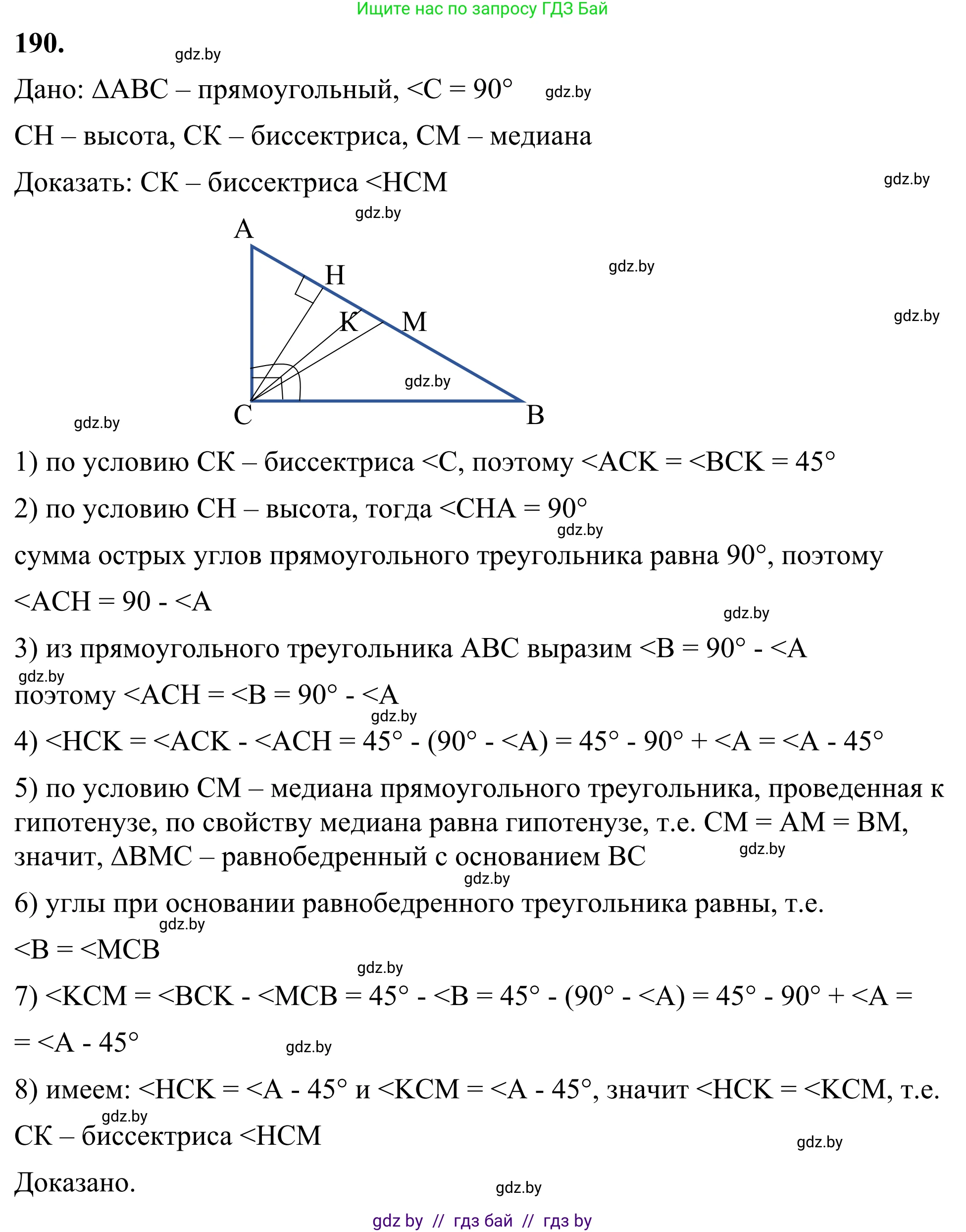 Ищите нас по запросу ГДЗ Бай

190.

gdz.by

Дано: ΔABC – прямоугольный, <C = 90° gdz.by

CH – высота, CK – биссектриса, CM – медиана

Доказать: CK – биссектриса <HCM gdz.by

gdz.by

A

H

gdz.by

K M

gdz.by

gdz.by

C B

gdz.by

1) по условию CK – биссектриса <C, поэтому <ACK = <BCK = 45°

2) по условию CH – высота, тогда <CHA = 90°

gdz.by

сумма острых углов прямоугольного треугольника равна 90°, поэтому

<ACH = 90 - <A

gdz.by

3) из прямоугольного треугольника ABC выразим <B = 90° - <A

gdz.by

поэтому <ACH = <B = 90° - <A

gdz.by

4) <HCK = <ACK - <ACH = 45° - (90° - <A) = 45° - 90° + <A = <A - 45°

5) по условию CM – медиана прямоугольного треугольника, проведенная к гипотенузе, по свойству медиана равна гипотенузе, т.е. CM = AM = BM, значит, ΔBMC – равнобедренный с основанием BC gdz.by

gdz.by

6) углы при основании равнобедренного треугольника равны, т.е.

gdz.by

<B = <MCB

gdz.by

7) <KCM = <BCK - <MCB = 45° - <B = 45° - (90° - <A) = 45° - 90° + <A =

= <A - 45° gdz.by

8) имеем: <HCK = <A - 45° и <KCM = <A - 45°, значит <HCK = <KCM, т.е.

gdz.by

CK – биссектриса <HCM

gdz.by

Доказано.

gdz.by

gdz by // гдз бай // гдз by